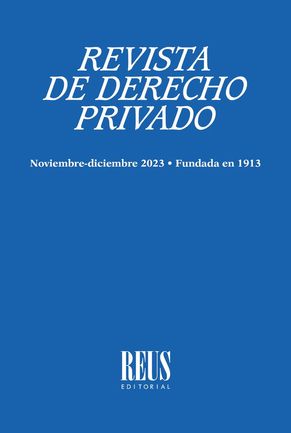 REVISTA
DE DERECHO
PRIVADO

Noviembre-diciembre 2023 • Fundada en 1913

REUS
EDITORIAL